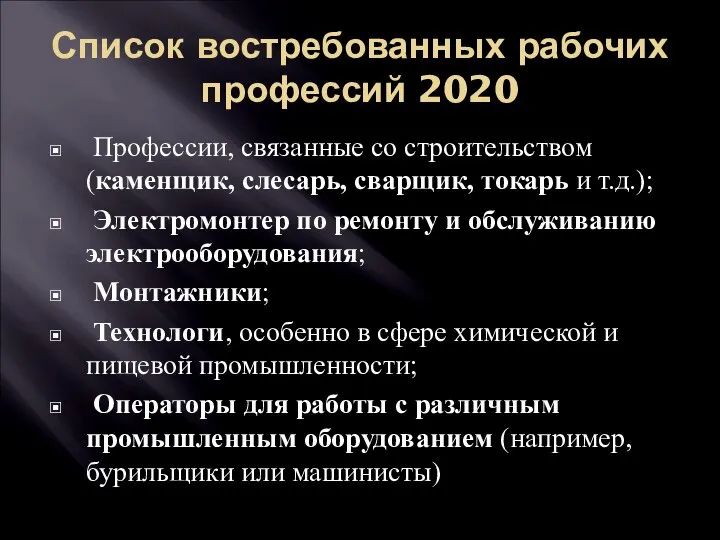 Список востребованных рабочих профессий 2020

Профессии, связанные со строительством (каменщик, слесарь, сварщик, токарь и т.д.);

Электромонтер по ремонту и обслуживанию электрооборудования;

Монтажники;

Технологи, особенно в сфере химической и пищевой промышленности;

Операторы для работы с различным промышленным оборудованием (например, бурильщики или машинисты)